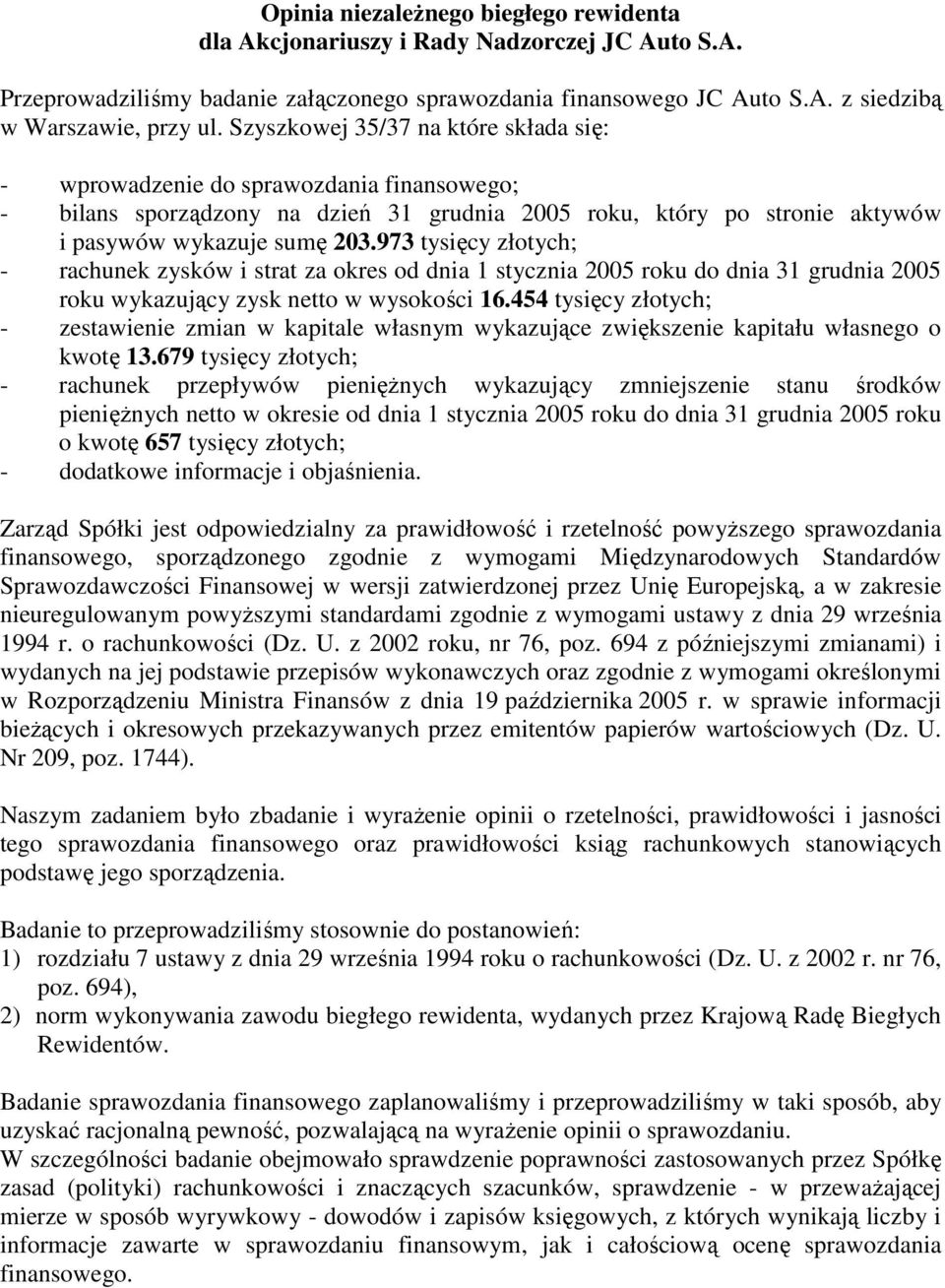 Opinia niezależnego biegłego rewidenta
dla Akcjonariuszy i Rady Nadzorczej JC Auto S.A.

Przeprowadziliśmy badanie załączonego sprawozdania finansowego JC Auto S.A. z siedzibą w Warszawie, przy ul. Szyszkowej 35/37 na które składa się:

- wprowadzenie do sprawozdania finansowego;
- bilans sporządzony na dzień 31 grudnia 2005 roku, który po stronie aktywów i pasywów wykazuje sumę 203.973 tysięcy złotych;
- rachunek zysków i strat za okres od dnia 1 stycznia 2005 roku do dnia 31 grudnia 2005 roku wykazujący zysk netto w wysokości 16.454 tysięcy złotych;
- zestawienie zmian w kapitale własnym wykazujące zwiększenie kapitału własnego o kwotę 13.679 tysięcy złotych;
- rachunek przepływów pieniężnych wykazujący zmniejszenie stanu środków pieniężnych netto w okresie od dnia 1 stycznia 2005 roku do dnia 31 grudnia 2005 roku o kwotę 657 tysięcy złotych;
- dodatkowe informacje i objaśnienia.

Zarząd Spółki jest odpowiedzialny za prawidłowość i rzetelność powyższego sprawozdania finansowego, sporządzonego zgodnie z wymogami Międzynarodowych Standardów Sprawozdawczości Finansowej w wersji zatwierdzonej przez Unię Europejską, a w zakresie nieuregulowanym powyższymi standardami zgodnie z wymogami ustawy z dnia 29 września 1994 r. o rachunkowości (Dz. U. z 2002 roku, nr 76, poz. 694 z późniejszymi zmianami) i wydanych na jej podstawie przepisów wykonawczych oraz zgodnie z wymogami określonymi w Rozporządzeniu Ministra Finansów z dnia 19 października 2005 r. w sprawie informacji bieżących i okresowych przekazywanych przez emitentów papierów wartościowych (Dz. U. Nr 209, poz. 1744).

Naszym zadaniem było zbadanie i wyrażenie opinii o rzetelności, prawidłowości i jasności tego sprawozdania finansowego oraz prawidłowości ksiąg rachunkowych stanowiących podstawę jego sporządzenia.

Badanie to przeprowadziliśmy stosownie do postanowień:
1) rozdziału 7 ustawy z dnia 29 września 1994 roku o rachunkowości (Dz. U. z 2002 r. nr 76, poz. 694),
2) norm wykonywania zawodu biegłego rewidenta, wydanych przez Krajową Radę Biegłych Rewidentów.

Badanie sprawozdania finansowego zaplanowaliśmy i przeprowadziliśmy w taki sposób, aby uzyskać racjonalną pewność, pozwalającą na wyrażenie opinii o sprawozdaniu.
W szczególności badanie obejmowało sprawdzenie poprawności zastosowanych przez Spółkę zasad (polityki) rachunkowości i znaczących szacunków, sprawdzenie - w przeważającej mierze w sposób wyrywkowy - dowodów i zapisów księgowych, z których wynikają liczby i informacje zawarte w sprawozdaniu finansowym, jak i całościową ocenę sprawozdania finansowego.